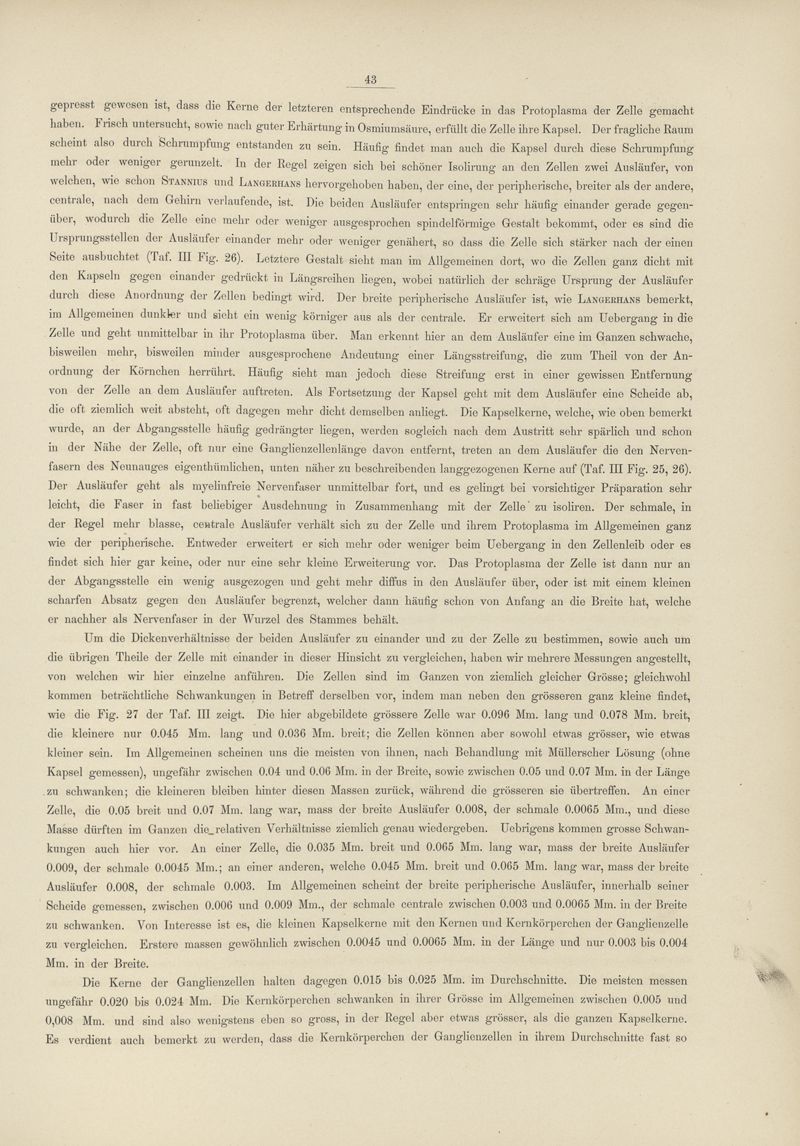 43

gepresst gewesen ist, dass die Kerne der letzteren entsprechende Eindrücke in das Protoplasma der Zelle gemacht haben. Frisch untersucht, sowie nach guter Erhärtung in Osmiumsäure, erfüllt die Zelle ihre Kapsel. Der fragliche Raum scheint also durch Schrumpfung entstanden zu sein. Häufig findet man auch die Kapsel durch diese Schrumpfung mehr oder weniger gerunzelt. In der Regel zeigen sich bei schöner Isolirung an den Zellen zwei Ausläufer, von welchen, wie schon Stannius und Langerhans hervorgehoben haben, der eine, der peripherische, breiter als der andere, centrale, nach dem Gehirn verlaufende, ist. Die beiden Ausläufer entspringen sehr häufig einander gerade gegenüber, wodurch die Zelle eine mehr oder weniger ausgesprochen spindelförmige Gestalt bekommt, oder es sind die Ursprungsstellen der Ausläufer einander mehr oder weniger genähert, so dass die Zelle sich stärker nach der einen Seite ausbuchtet (Taf. III Fig. 26). Letztere Gestalt sieht man im Allgemeinen dort, wo die Zellen ganz dicht mit den Kapseln gegen einander gedrückt in Längsreihen liegen, wobei natürlich der schräge Ursprung der Ausläufer durch diese Anordnung der Zellen bedingt wird. Der breite peripherische Ausläufer ist, wie Langerhans bemerkt, im Allgemeinen dunkler und sieht ein wenig körniger aus als der centrale. Er erweitert sich am Uebergang in die Zelle und geht unmittelbar in ihr Protoplasma über. Man erkennt hier an dem Ausläufer eine im Ganzen schwache, bisweilen mehr, bisweilen minder ausgesprochene Andeutung einer Längsstreifung, die zum Theil von der Anordnung der Körnchen herrührt. Häufig sieht man jedoch diese Streifung erst in einer gewissen Entfernung von der Zelle an dem Ausläufer auftreten. Als Fortsetzung der Kapsel geht mit dem Ausläufer eine Scheide ab, die oft ziemlich weit absteht, oft dagegen mehr dicht demselben anliegt. Die Kapselkerne, welche, wie oben bemerkt wurde, an der Abgangsstelle häufig gedrängter liegen, werden sogleich nach dem Austritt sehr spärlich und schon in der Nähe der Zelle, oft nur eine Ganglienzellenlänge davon entfernt, treten an dem Ausläufer die den Nervenfasern des Neunauges eigenthümlichen, unten näher zu beschreibenden langgezogenen Kerne auf (Taf. III Fig. 25, 26). Der Ausläufer geht als myelinfreie Nervenfaser unmittelbar fort, und es gelingt bei vorsichtiger Präparation sehr leicht, die Faser in fast beliebiger Ausdehnung in Zusammenhang mit der Zelle zu isoliren. Der schmale, in der Regel mehr blasse, centrale Ausläufer verhält sich zu der Zelle und ihrem Protoplasma im Allgemeinen ganz wie der peripherische. Entweder erweitert er sich mehr oder weniger beim Uebergang in den Zellenleib oder es findet sich hier gar keine, oder nur eine sehr kleine Erweiterung vor. Das Protoplasma der Zelle ist dann nur an der Abgangsstelle ein wenig ausgezogen und geht mehr diffus in den Ausläufer über, oder ist mit einem kleinen scharfen Absatz gegen den Ausläufer begrenzt, welcher dann häufig schon von Anfang an die Breite hat, welche er nachher als Nervenfaser in der Wurzel des Stammes behält.

Um die Dickenverhältnisse der beiden Ausläufer zu einander und zu der Zelle zu bestimmen, sowie auch um die übrigen Theile der Zelle mit einander in dieser Hinsicht zu vergleichen, haben wir mehrere Messungen angestellt, von welchen wir hier einzelne anführen. Die Zellen sind im Ganzen von ziemlich gleicher Grösse; gleichwohl kommen beträchtliche Schwankungen in Betreff derselben vor, indem man neben den grösseren ganz kleine findet, wie die Fig. 27 der Taf. III zeigt. Die hier abgebildete grössere Zelle war 0.096 Mm. lang und 0.078 Mm. breit, die kleinere nur 0.045 Mm. lang und 0.036 Mm. breit; die Zellen können aber sowohl etwas grösser, wie etwas kleiner sein. Im Allgemeinen scheinen uns die meisten von ihnen, nach Behandlung mit Müllerscher Lösung (ohne Kapsel gemessen), ungefähr zwischen 0.04 und 0.06 Mm. in der Breite, sowie zwischen 0.05 und 0.07 Mm. in der Länge zu schwanken; die kleineren bleiben hinter diesen Massen zurück, während die grösseren sie übertreffen. An einer Zelle, die 0.05 breit und 0.07 Mm. lang war, mass der breite Ausläufer 0.008, der schmale 0.0065 Mm., und diese Masse dürften im Ganzen die relativen Verhältnisse ziemlich genau wiedergeben. Uebrigens kommen grosse Schwankungen auch hier vor. An einer Zelle, die 0.035 Mm. breit und 0.065 Mm. lang war, mass der breite Ausläufer 0.009, der schmale 0.0045 Mm.; an einer anderen, welche 0.045 Mm. breit und 0.065 Mm. lang war, mass der breite Ausläufer 0.008, der schmale 0.003. Im Allgemeinen scheint der breite peripherische Ausläufer, innerhalb seiner Scheide gemessen, zwischen 0.006 und 0.009 Mm., der schmale centrale zwischen 0.003 und 0.0065 Mm. in der Breite zu schwanken. Von Interesse ist es, die kleinen Kapselkerne mit den Kernen und Kernkörperchen der Ganglienzelle zu vergleichen. Erstere massen gewöhnlich zwischen 0.0045 und 0.0065 Mm. in der Länge und nur 0.003 bis 0.004 Mm. in der Breite.

Die Kerne der Ganglienzellen halten dagegen 0.015 bis 0.025 Mm. im Durchschnitte. Die meisten messen ungefähr 0.020 bis 0.024 Mm. Die Kernkörperchen schwanken in ihrer Grösse im Allgemeinen zwischen 0.005 und 0,008 Mm. und sind also wenigstens eben so gross, in der Regel aber etwas grösser, als die ganzen Kapselkerne. Es verdient auch bemerkt zu werden, dass die Kernkörperchen der Ganglienzellen in ihrem Durchschnitte fast so